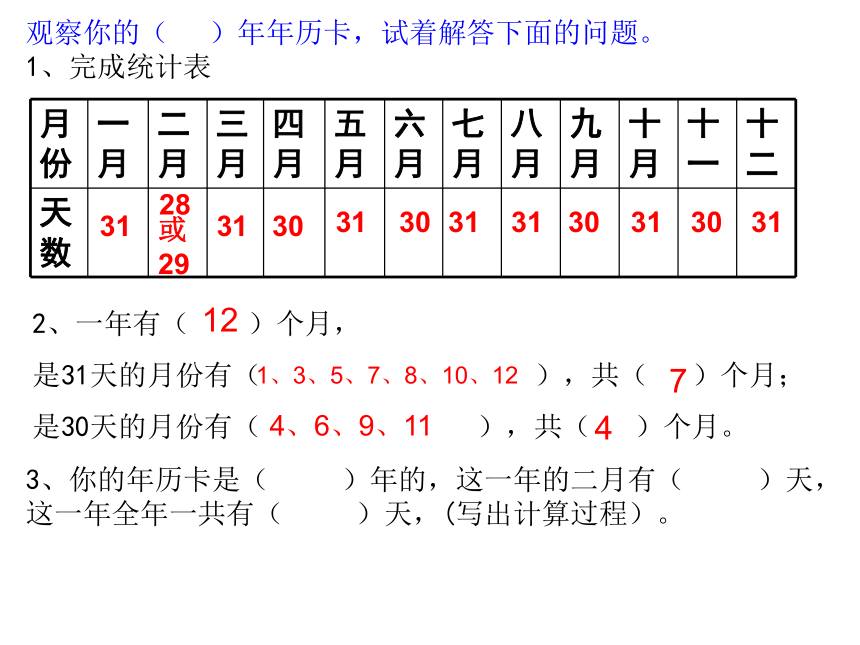 观察你的（ ）年年历卡，试着解答下面的问题。
1、完成统计表

| 月份 | 一月 | 二月 | 三月 | 四月 | 五月 | 六月 | 七月 | 八月 | 九月 | 十月 | 十一 | 十二 |
|---|---|---|---|---|---|---|---|---|---|---|---|---|
| 天数 | 31 | 28或29 | 31 | 30 | 31 | 30 | 31 | 31 | 30 | 31 | 30 | 31 |

2、一年有（ 12 ）个月，
是31天的月份有（1、3、5、7、8、10、12 ），共（ 7 ）个月；
是30天的月份有（ 4、6、9、11 ），共（ 4 ）个月。

3、你的年历卡是（ ）年的，这一年的二月有（ ）天，这一年全年一共有（ ）天，（写出计算过程）。